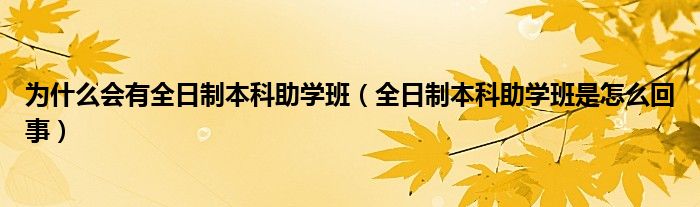 为什么会有全日制本科助学班（全日制本科助学班是怎么回事）